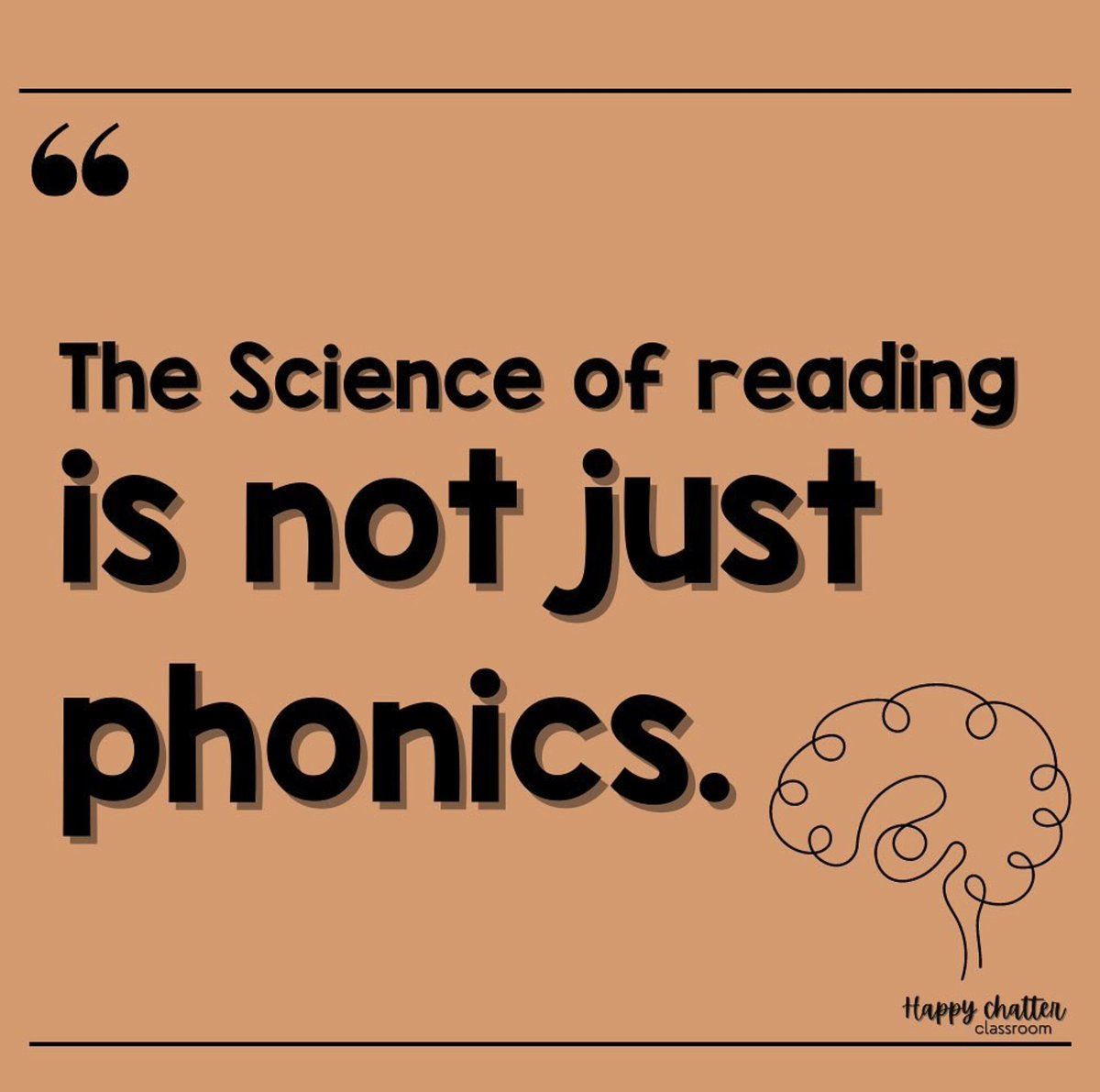 “

The Science of reading is not just phonics.

Happy chatter classroom